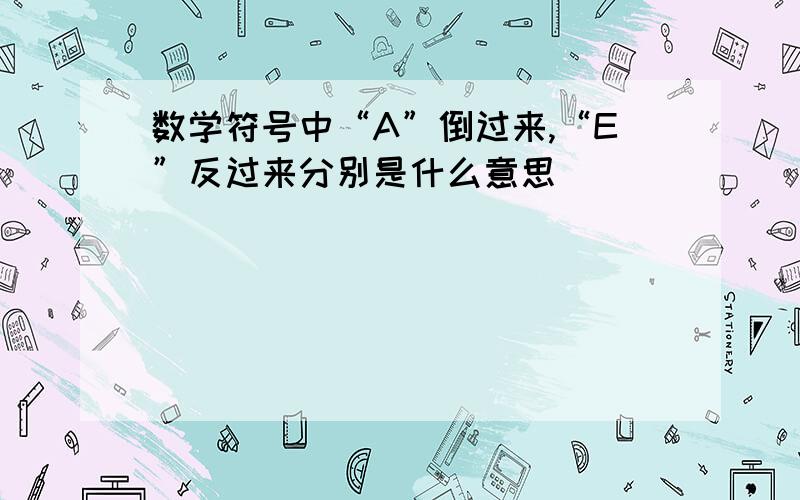 数学符号中“A”倒过来,“E”反过来分别是什么意思

STATIONERY